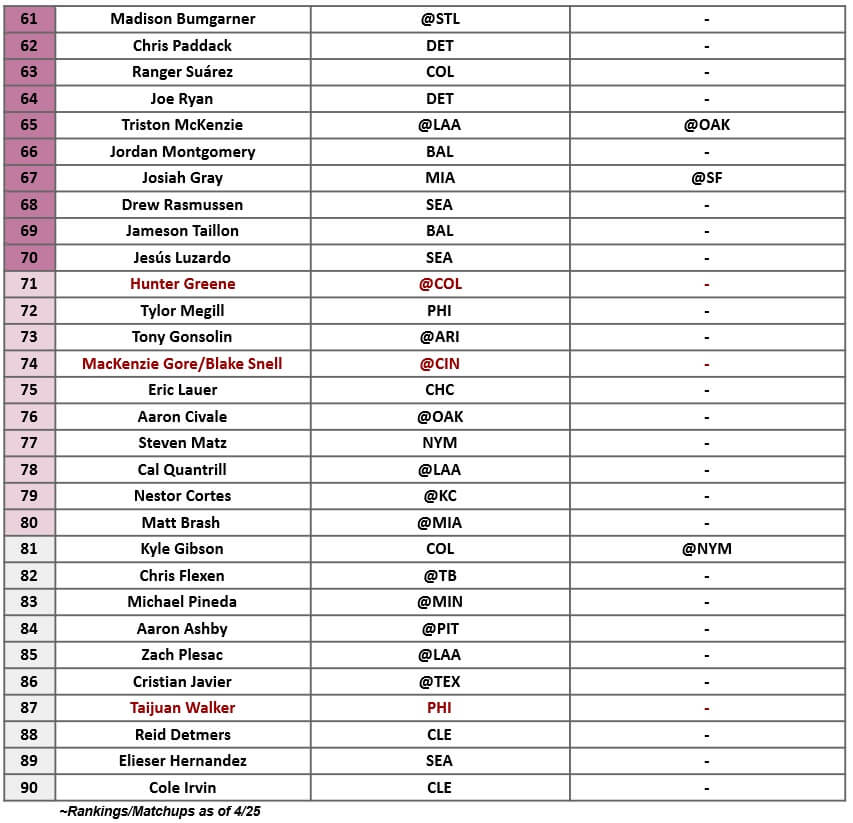 | 61 | Madison Bumgarner | @STL | - |
|---|---|---|---|
| 62 | Chris Paddack | DET | - |
| 63 | Ranger Suárez | COL | - |
| 64 | Joe Ryan | DET | - |
| 65 | Triston McKenzie | @LAA | @OAK |
| 66 | Jordan Montgomery | BAL | - |
| 67 | Josiah Gray | MIA | @SF |
| 68 | Drew Rasmussen | SEA | - |
| 69 | Jameson Taillon | BAL | - |
| 70 | Jesús Luzardo | SEA | - |
| 71 | Hunter Greene | @COL | - |
| 72 | Tylor Megill | PHI | - |
| 73 | Tony Gonsolin | @ARI | - |
| 74 | MacKenzie Gore/Blake Snell | @CIN | - |
| 75 | Eric Lauer | CHC | - |
| 76 | Aaron Civale | @OAK | - |
| 77 | Steven Matz | NYM | - |
| 78 | Cal Quantrill | @LAA | - |
| 79 | Nestor Cortes | @KC | - |
| 80 | Matt Brash | @MIA | - |
| 81 | Kyle Gibson | COL | @NYM |
| 82 | Chris Flexen | @TB | - |
| 83 | Michael Pineda | @MIN | - |
| 84 | Aaron Ashby | @PIT | - |
| 85 | Zach Plesac | @LAA | - |
| 86 | Cristian Javier | @TEX | - |
| 87 | Taijuan Walker | PHI | - |
| 88 | Reid Detmers | CLE | - |
| 89 | Elieser Hernandez | SEA | - |
| 90 | Cole Irvin | CLE | - |

~Rankings/Matchups as of 4/25